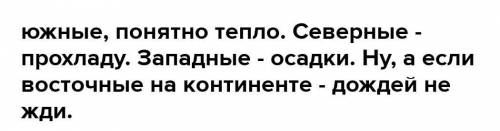 южные, понятно тепло. Северные - прохладу. Западные - осадки. Ну, а если восточные на континенте - дождей не жди.